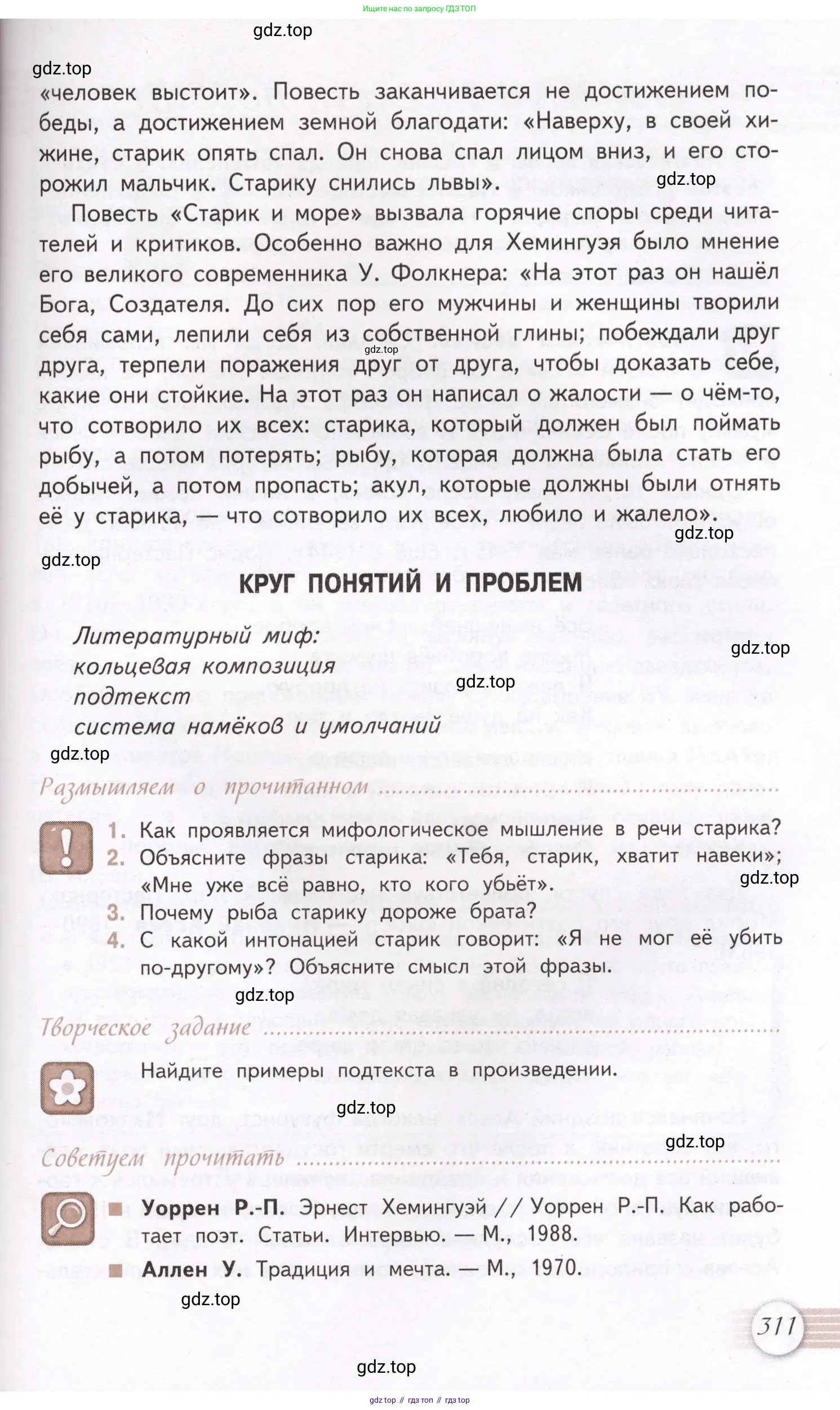 Ищите нас по запросу ГДЗ ТОП

gdz.top

gdz.top

«человек выстоит». Повесть заканчивается не достижением победы, а достижением земной благодати: «Наверху, в своей хижине, старик опять спал. Он снова спал лицом вниз, и его сторожил мальчик. Старику снились львы».

gdz.top

Повесть «Старик и море» вызвала горячие споры среди читателей и критиков. Особенно важно для Хемингуэя было мнение его великого современника У. Фолкнера: «На этот раз он нашёл Бога, Создателя. До сих пор его мужчины и женщины творили себя сами, лепили себя из собственной глины; побеждали друг друга, терпели поражения друг от друга, чтобы доказать себе, какие они стойкие. На этот раз он написал о жалости — о чём-то, что сотворило их всех: старика, который должен был поймать рыбу, а потом потерять; рыбу, которая должна была стать его добычей, а потом пропасть; акул, которые должны были отнять её у старика, — что сотворило их всех, любило и жалело».

gdz.top

gdz.top

gdz.top

КРУГ ПОНЯТИЙ И ПРОБЛЕМ

Литературный миф:
кольцевая композиция
подтекст
система намёков и умолчаний

gdz.top

gdz.top

gdz.top

Размышляем о прочитанном

1. Как проявляется мифологическое мышление в речи старика?
2. Объясните фразы старика: «Тебя, старик, хватит навеки»; «Мне уже всё равно, кто кого убьёт».
3. Почему рыба старику дороже брата?
4. С какой интонацией старик говорит: «Я не мог её убить по-другому»? Объясните смысл этой фразы.

gdz.top

gdz.top

Творческое задание

Найдите примеры подтекста в произведении.

gdz.top

gdz.top

Советуем прочитать

■ Уоррен Р.-П. Эрнест Хемингуэй // Уоррен Р.-П. Как работает поэт. Статьи. Интервью. — М., 1988.
■ Аллен У. Традиция и мечта. — М., 1970.

gdz.top

311

gdz.top

gdz top // гдз топ // гдз top